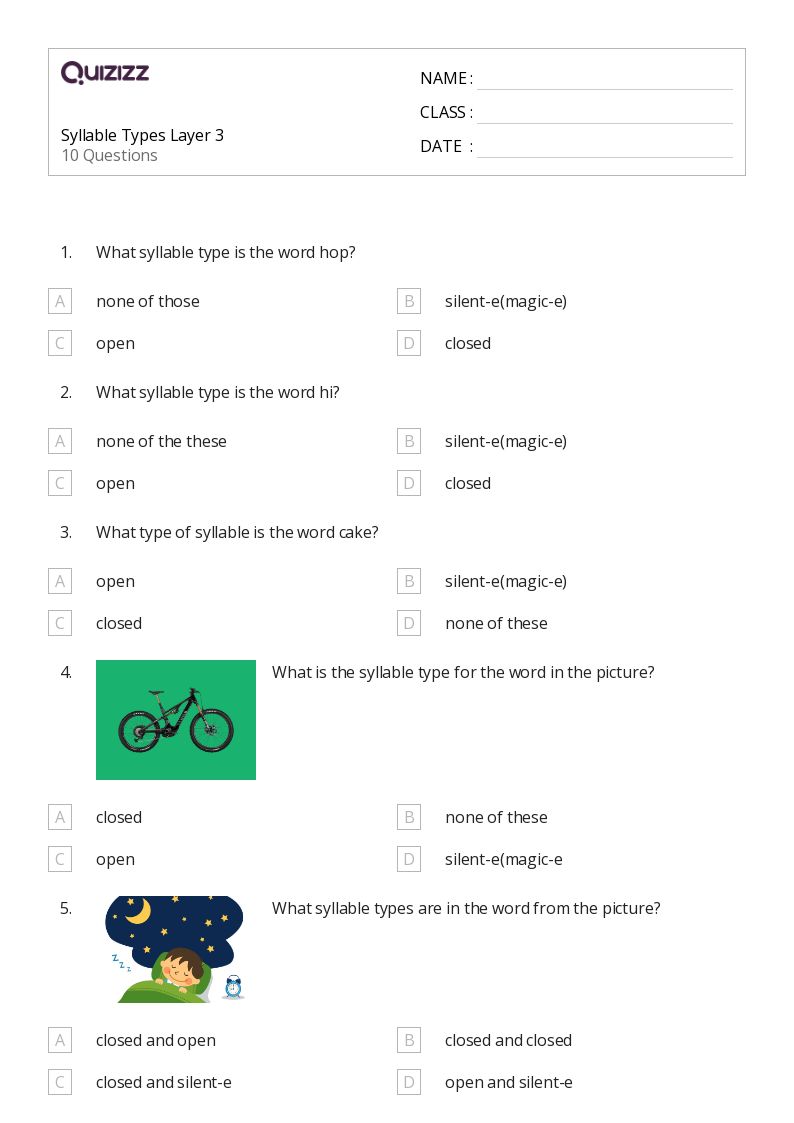 QUIZIZZ

Syllable Types Layer 3
10 Questions

NAME : ____
CLASS : ____
DATE : ____

1. What syllable type is the word hop?

A none of those
B silent-e(magic-e)
C open
D closed

2. What syllable type is the word hi?

A none of the these
B silent-e(magic-e)
C open
D closed

3. What type of syllable is the word cake?

A open
B silent-e(magic-e)
C closed
D none of these

4. What is the syllable type for the word in the picture?

A closed
B none of these
C open
D silent-e(magic-e

5. What syllable types are in the word from the picture?

A closed and open
B closed and closed
C closed and silent-e
D open and silent-e